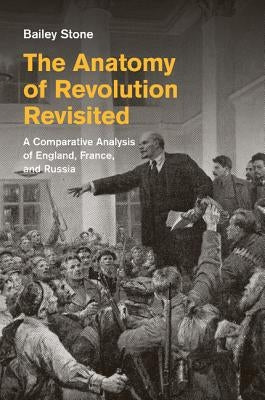 Bailey Stone

The Anatomy of Revolution Revisited

A Comparative Analysis of England, France, and Russia